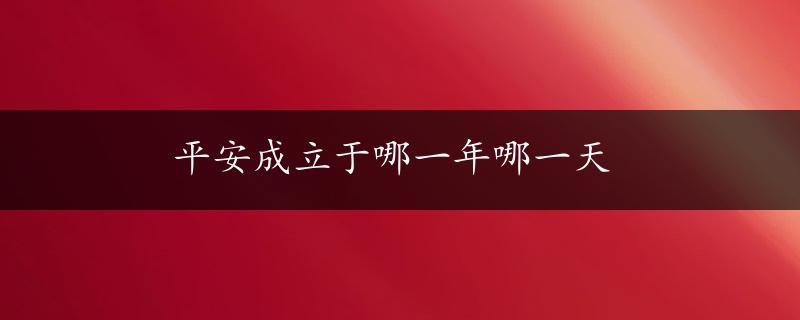 平安成立于哪一年哪一天